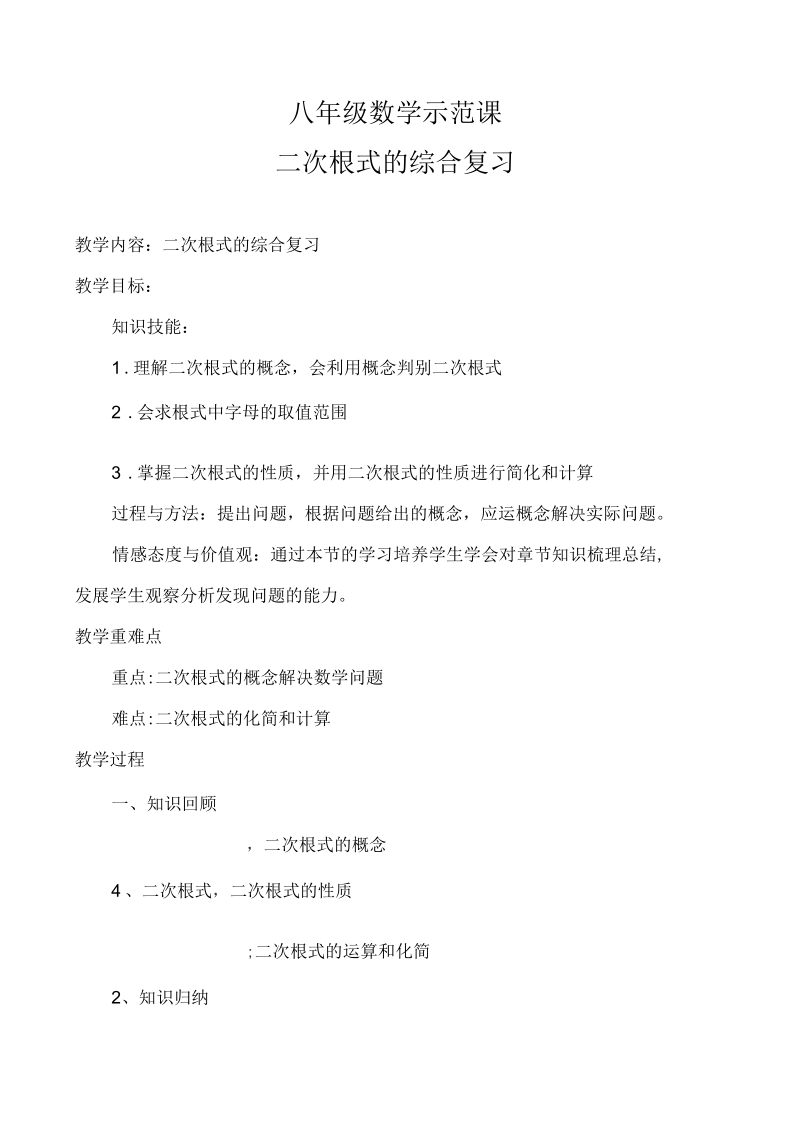 八年级数学示范课

二次根式的综合复习

教学内容：二次根式的综合复习

教学目标：

知识技能：

1 . 理解二次根式的概念，会利用概念判别二次根式

2 . 会求根式中字母的取值范围

3 . 掌握二次根式的性质，并用二次根式的性质进行简化和计算

过程与方法：提出问题，根据问题给出的概念，应运概念解决实际问题。

情感态度与价值观：通过本节的学习培养学生学会对章节知识梳理总结，发展学生观察分析发现问题的能力。

教学重难点

重点:二次根式的概念解决数学问题

难点:二次根式的化简和计算

教学过程

一、知识回顾

，二次根式的概念

4 、二次根式，二次根式的性质

;二次根式的运算和化简

2、知识归纳